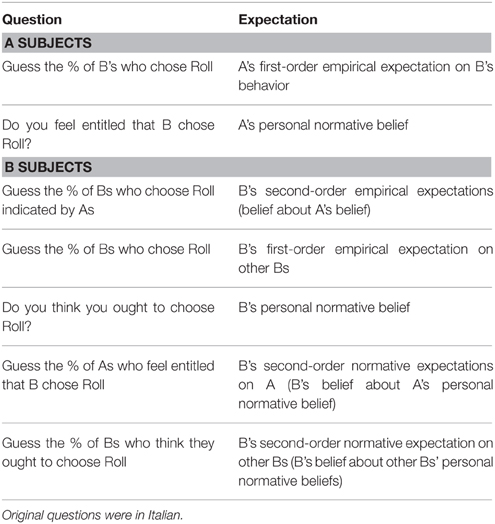 | Question | Expectation |
|---|---|
| **A SUBJECTS** | |
| Guess the % of B's who chose Roll | A's first-order empirical expectation on B's behavior |
| Do you feel entitled that B chose Roll? | A's personal normative belief |
| **B SUBJECTS** | |
| Guess the % of Bs who choose Roll indicated by As | B's second-order empirical expectations (belief about A's belief) |
| Guess the % of Bs who chose Roll | B's first-order empirical expectation on other Bs |
| Do you think you ought to choose Roll? | B's personal normative belief |
| Guess the % of As who feel entitled that B chose Roll | B's second-order normative expectations on A (B's belief about A's personal normative belief) |
| Guess the % of Bs who think they ought to choose Roll | B's second-order normative expectation on other Bs (B's belief about other Bs' personal normative beliefs) |

Original questions were in Italian.